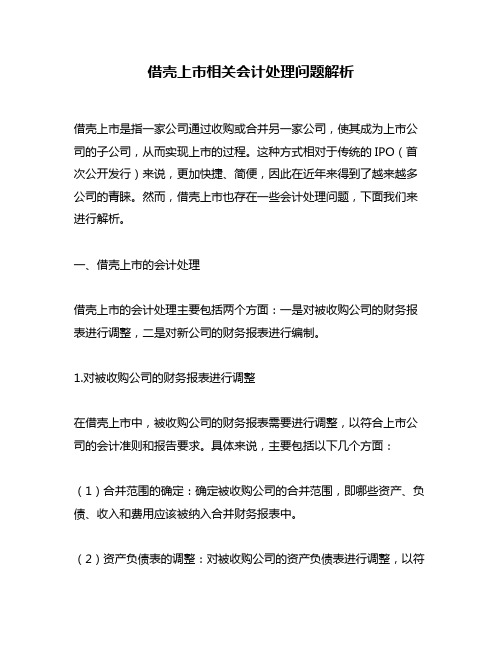 借壳上市相关会计处理问题解析

借壳上市是指一家公司通过收购或合并另一家公司，使其成为上市公司的子公司，从而实现上市的过程。这种方式相对于传统的 IPO（首次公开发行）来说，更加快捷、简便，因此在近年来得到了越来越多公司的青睐。然而，借壳上市也存在一些会计处理问题，下面我们来进行解析。

一、借壳上市的会计处理

借壳上市的会计处理主要包括两个方面：一是对被收购公司的财务报表进行调整，二是对新公司的财务报表进行编制。

1.对被收购公司的财务报表进行调整

在借壳上市中，被收购公司的财务报表需要进行调整，以符合上市公司的会计准则和报告要求。具体来说，主要包括以下几个方面：

（1）合并范围的确定：确定被收购公司的合并范围，即哪些资产、负债、收入和费用应该被纳入合并财务报表中。

（2）资产负债表的调整：对被收购公司的资产负债表进行调整，以符